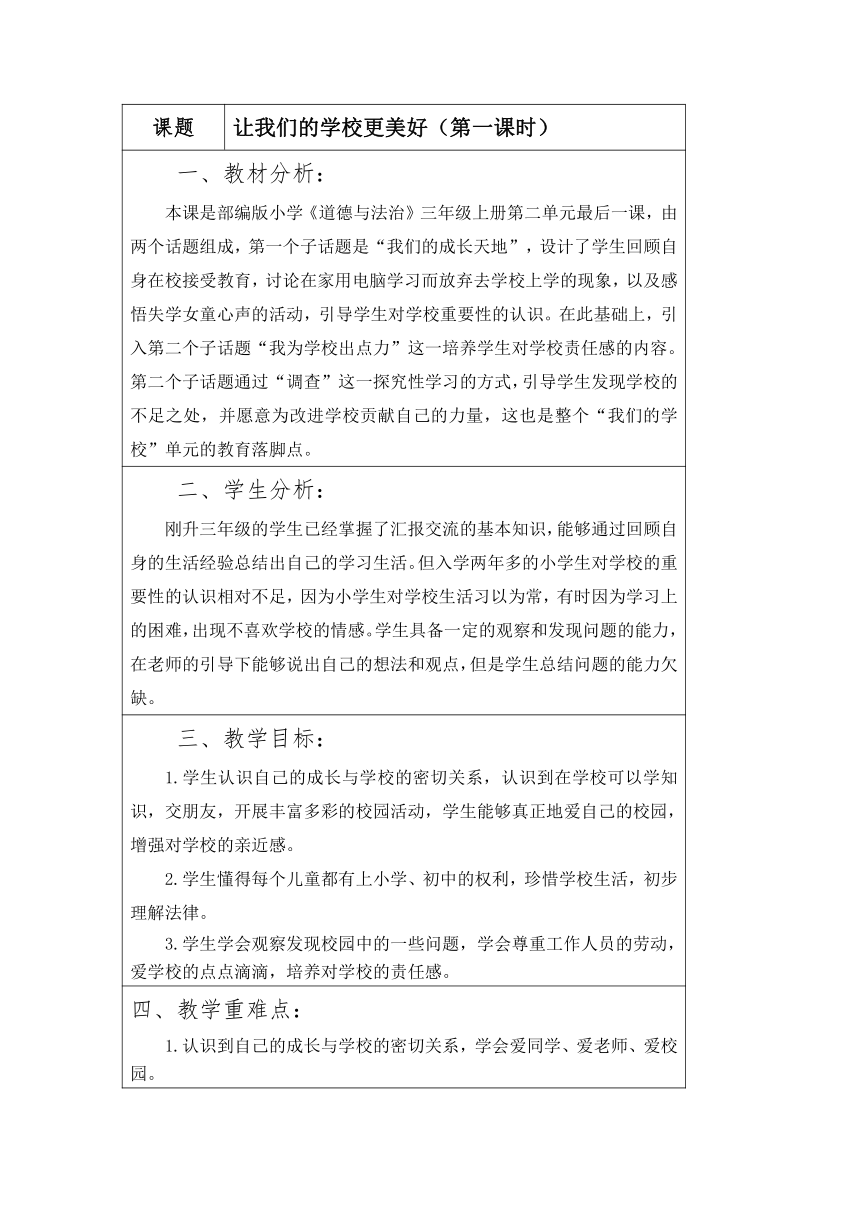 | 课题 | 让我们的学校更美好（第一课时） |
|---|---|

一、教材分析：

本课是部编版小学《道德与法治》三年级上册第二单元最后一课，由两个话题组成，第一个子话题是“我们的成长天地”，设计了学生回顾自身在校接受教育，讨论在家用电脑学习而放弃去学校上学的现象，以及感悟失学女童心声的活动，引导学生对学校重要性的认识。在此基础上，引入第二个子话题“我为学校出点力”这一培养学生对学校责任感的内容。第二个子话题通过“调查”这一探究性学习的方式，引导学生发现学校的不足之处，并愿意为改进学校贡献自己的力量，这也是整个“我们的学校”单元的教育落脚点。

二、学生分析：

刚升三年级的学生已经掌握了汇报交流的基本知识，能够通过回顾自身的生活经验总结出自己的学习生活。但入学两年多的小学生对学校的重要性的认识相对不足，因为小学生对学校生活习以为常，有时因为学习上的困难，出现不喜欢学校的情感。学生具备一定的观察和发现问题的能力，在老师的引导下能够说出自己的想法和观点，但是学生总结问题的能力欠缺。

三、教学目标：

1.学生认识自己的成长与学校的密切关系，认识到在学校可以学知识，交朋友，开展丰富多彩的校园活动，学生能够真正地爱自己的校园，增强对学校的亲近感。

2.学生懂得每个儿童都有上小学、初中的权利，珍惜学校生活，初步理解法律。

3.学生学会观察发现校园中的一些问题，学会尊重工作人员的劳动，爱学校的点点滴滴，培养对学校的责任感。

四、教学重难点：

1.认识到自己的成长与学校的密切关系，学会爱同学、爱老师、爱校园。